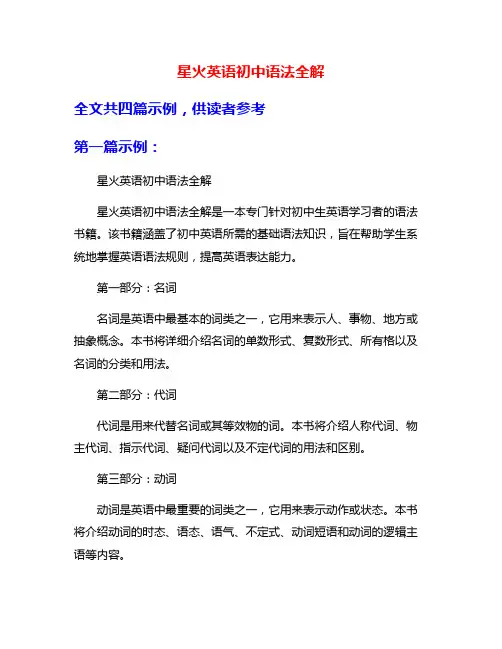 星火英语初中语法全解

全文共四篇示例，供读者参考

第一篇示例：

星火英语初中语法全解

星火英语初中语法全解是一本专门针对初中生英语学习者的语法书籍。该书籍涵盖了初中英语所需的基础语法知识，旨在帮助学生系统地掌握英语语法规则，提高英语表达能力。

第一部分：名词

名词是英语中最基本的词类之一，它用来表示人、事物、地方或抽象概念。本书将详细介绍名词的单数形式、复数形式、所有格以及名词的分类和用法。

第二部分：代词

代词是用来代替名词或其等效物的词。本书将介绍人称代词、物主代词、指示代词、疑问代词以及不定代词的用法和区别。

第三部分：动词

动词是英语中最重要的词类之一，它用来表示动作或状态。本书将介绍动词的时态、语态、语气、不定式、动词短语和动词的逻辑主语等内容。